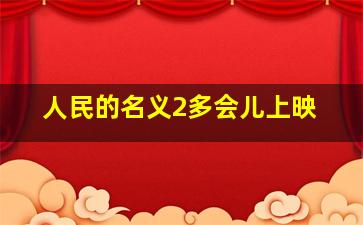 人民的名义2多会儿上映